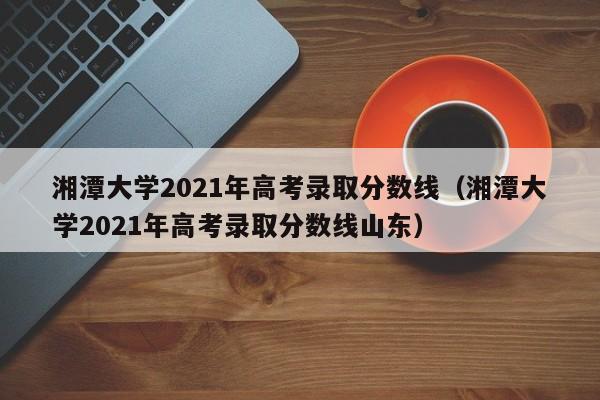 湘潭大学2021年高考录取分数线（湘潭大学2021年高考录取分数线山东）